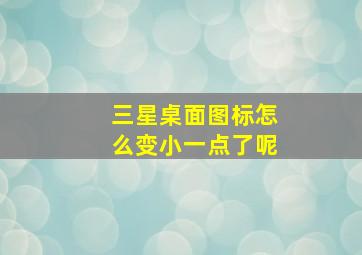 三星桌面图标怎么变小一点了呢